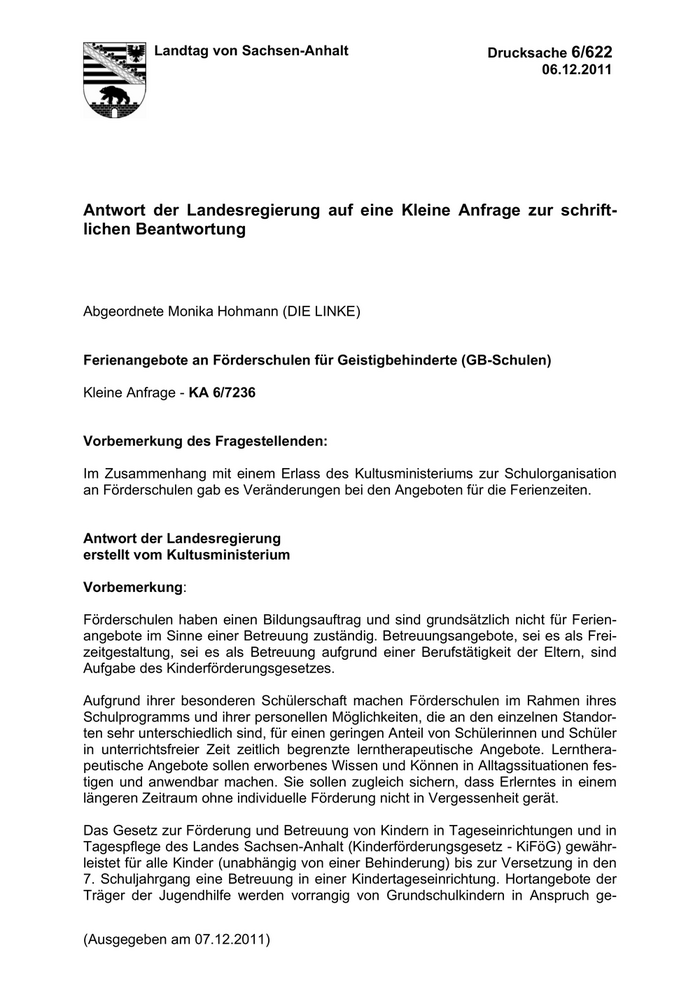 Landtag von Sachsen-Anhalt

Drucksache 6/622
06.12.2011

Antwort der Landesregierung auf eine Kleine Anfrage zur schriftlichen Beantwortung

Abgeordnete Monika Hohmann (DIE LINKE)

Ferienangebote an Förderschulen für Geistigbehinderte (GB-Schulen)

Kleine Anfrage - KA 6/7236

Vorbemerkung des Fragestellenden:

Im Zusammenhang mit einem Erlass des Kultusministeriums zur Schulorganisation an Förderschulen gab es Veränderungen bei den Angeboten für die Ferienzeiten.

Antwort der Landesregierung
erstellt vom Kultusministerium

Vorbemerkung:

Förderschulen haben einen Bildungsauftrag und sind grundsätzlich nicht für Ferienangebote im Sinne einer Betreuung zuständig. Betreuungsangebote, sei es als Freizeitgestaltung, sei es als Betreuung aufgrund einer Berufstätigkeit der Eltern, sind Aufgabe des Kinderförderungsgesetzes.

Aufgrund ihrer besonderen Schülerschaft machen Förderschulen im Rahmen ihres Schulprogramms und ihrer personellen Möglichkeiten, die an den einzelnen Standorten sehr unterschiedlich sind, für einen geringen Anteil von Schülerinnen und Schüler in unterrichtsfreier Zeit zeitlich begrenzte lerntherapeutische Angebote. Lerntherapeutische Angebote sollen erworbenes Wissen und Können in Alltagssituationen festigen und anwendbar machen. Sie sollen zugleich sichern, dass Erlerntes in einem längeren Zeitraum ohne individuelle Förderung nicht in Vergessenheit gerät.

Das Gesetz zur Förderung und Betreuung von Kindern in Tageseinrichtungen und in Tagespflege des Landes Sachsen-Anhalt (Kinderförderungsgesetz - KiFöG) gewährleistet für alle Kinder (unabhängig von einer Behinderung) bis zur Versetzung in den 7. Schuljahrgang eine Betreuung in einer Kindertageseinrichtung. Hortangebote der Träger der Jugendhilfe werden vorrangig von Grundschulkindern in Anspruch ge-

(Ausgegeben am 07.12.2011)